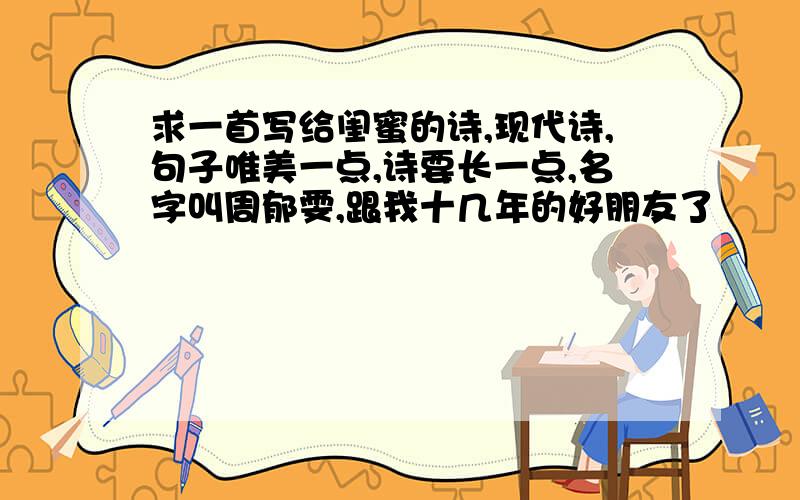 求一首写给闺蜜的诗,现代诗,句子唯美一点,诗要长一点,名字叫周郁雯,跟我十几年的好朋友了